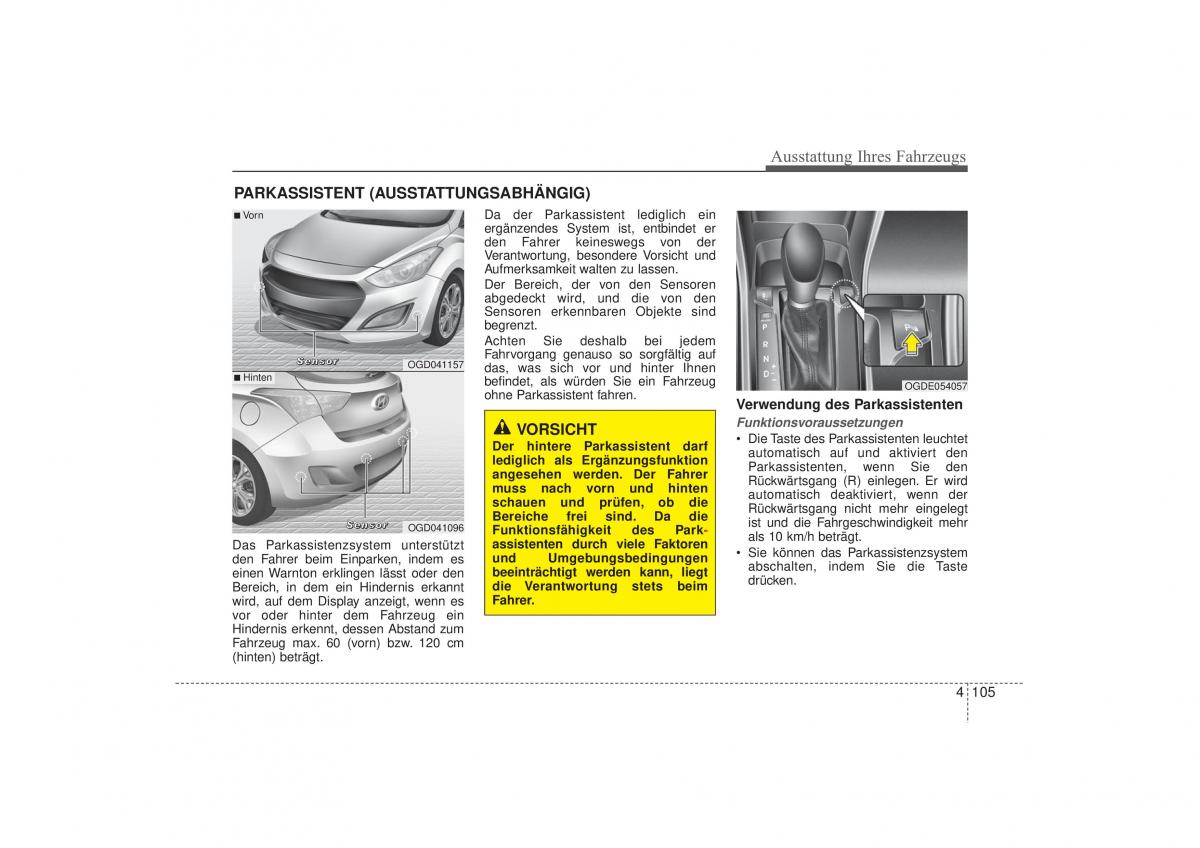 Ausstattung Ihres Fahrzeugs

PARKASSISTENT (AUSSTATTUNGSABHÄNGIG)

■ Vorn

Sensor

OGD041157

■ Hinten

Sensor

OGD041096

Das Parkassistenzsystem unterstützt den Fahrer beim Einparken, indem es einen Warnton erklingen lässt oder den Bereich, in dem ein Hindernis erkannt wird, auf dem Display anzeigt, wenn es vor oder hinter dem Fahrzeug ein Hindernis erkennt, dessen Abstand zum Fahrzeug max. 60 (vorn) bzw. 120 cm (hinten) beträgt.

Da der Parkassistent lediglich ein ergänzendes System ist, entbindet er den Fahrer keineswegs von der Verantwortung, besondere Vorsicht und Aufmerksamkeit walten zu lassen.

Der Bereich, der von den Sensoren abgedeckt wird, und die von den Sensoren erkennbaren Objekte sind begrenzt.

Achten Sie deshalb bei jedem Fahrvorgang genauso so sorgfältig auf das, was sich vor und hinter Ihnen befindet, als würden Sie ein Fahrzeug ohne Parkassistent fahren.

VORSICHT

Der hintere Parkassistent darf lediglich als Ergänzungsfunktion angesehen werden. Der Fahrer muss nach vorn und hinten schauen und prüfen, ob die Bereiche frei sind. Da die Funktionsfähigkeit des Parkassistenten durch viele Faktoren und Umgebungsbedingungen beeinträchtigt werden kann, liegt die Verantwortung stets beim Fahrer.

P
R
N
D

OGDE054057

Verwendung des Parkassistenten

Funktionsvoraussetzungen

• Die Taste des Parkassistenten leuchtet automatisch auf und aktiviert den Parkassistenten, wenn Sie den Rückwärtsgang (R) einlegen. Er wird automatisch deaktiviert, wenn der Rückwärtsgang nicht mehr eingelegt ist und die Fahrgeschwindigkeit mehr als 10 km/h beträgt.

• Sie können das Parkassistenzsystem abschalten, indem Sie die Taste drücken.

4 105